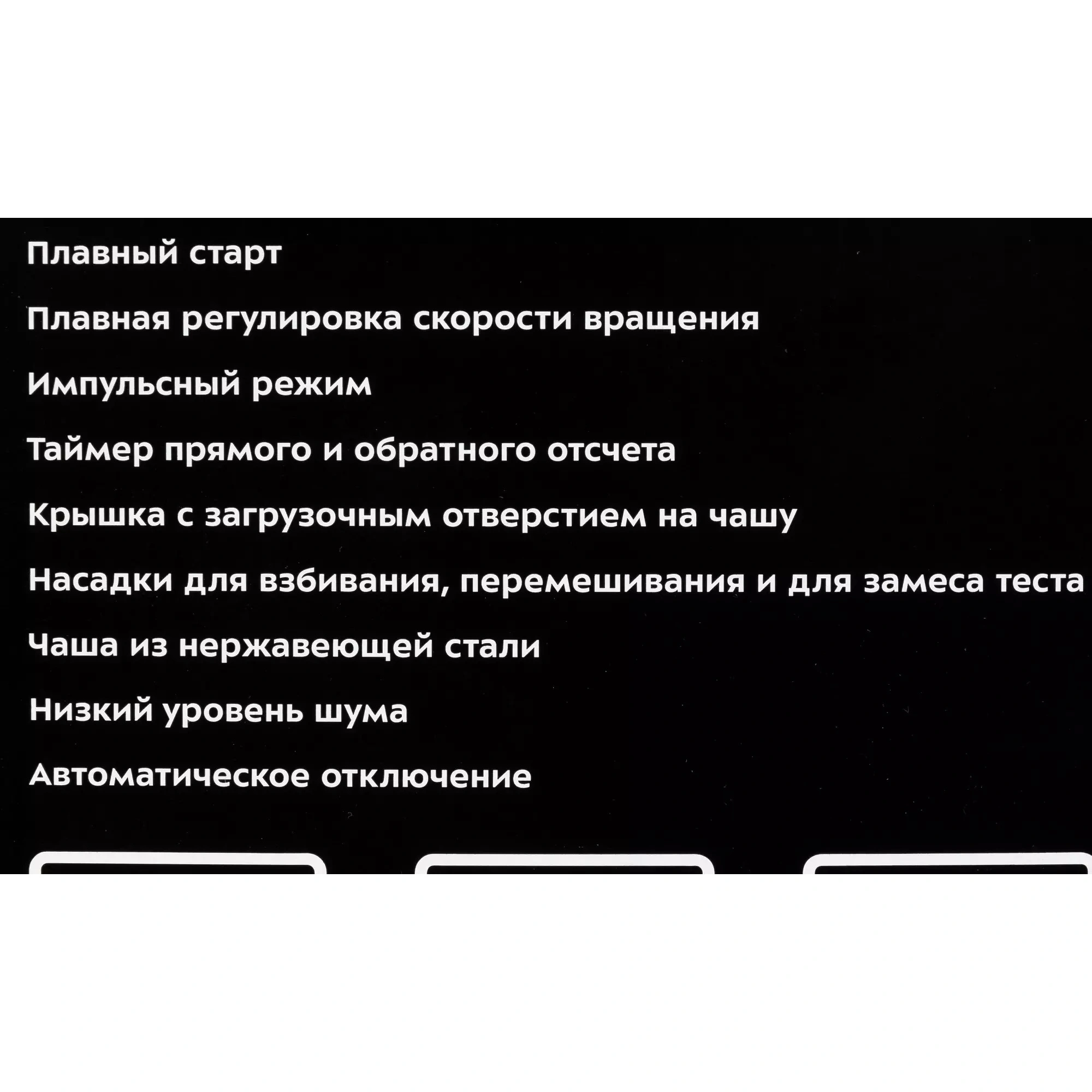 Плавный старт

Плавная регулировка скорости вращения

Импульсный режим

Таймер прямого и обратного отсчета

Крышка с загрузочным отверстием на чашу

Насадки для взбивания, перемешивания и для замеса теста

Чаша из нержавеющей стали

Низкий уровень шума

Автоматическое отключение